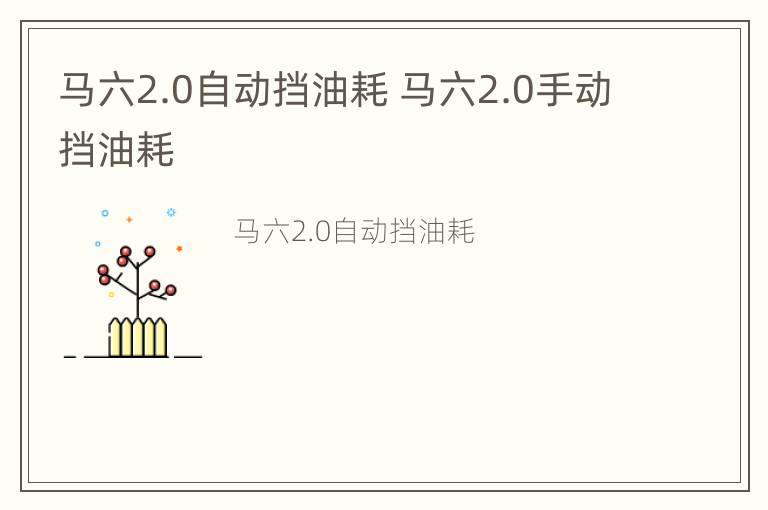 马六2.0自动挡油耗 马六2.0手动挡油耗

马六2.0自动挡油耗